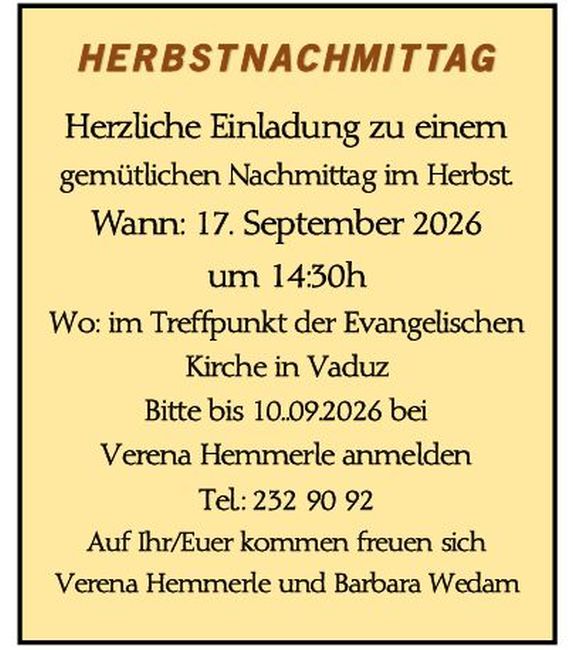 HERBSTNACHMITTAG

Herzliche Einladung zu einem gemütlichen Nachmittag im Herbst.

Wann: 17. September 2026
um 14:30h

Wo: im Treffpunkt der Evangelischen Kirche in Vaduz

Bitte bis 10..09.2026 bei
Verena Hemmerle anmelden
Tel.: 232 90 92

Auf Ihr/Euer kommen freuen sich
Verena Hemmerle und Barbara Wedam